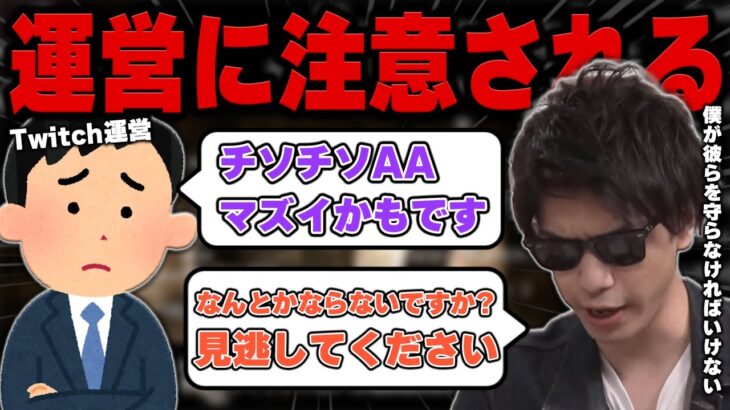 運営に注意される

Twitch運営

チソチソAA
マズイかもです

なんとかならないですか?
見逃してください

僕が彼らを守らなければいけない